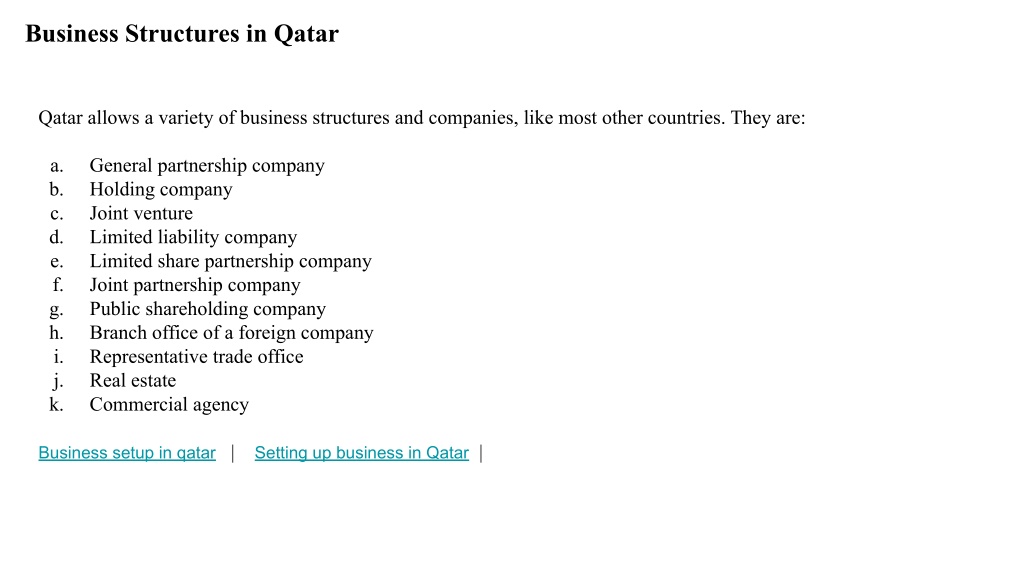 Business Structures in Qatar

Qatar allows a variety of business structures and companies, like most other countries. They are:

a. General partnership company
b. Holding company
c. Joint venture
d. Limited liability company
e. Limited share partnership company
f. Joint partnership company
g. Public shareholding company
h. Branch office of a foreign company
i. Representative trade office
j. Real estate
k. Commercial agency

Business setup in qatar | Setting up business in Qatar |